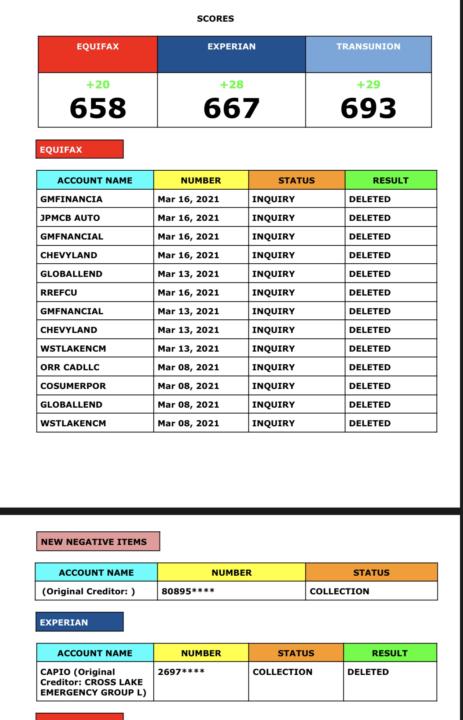 SCORES

| EQUIFAX | EXPERIAN | TRANSUNION |
|---|---|---|
| +20 658 | +28 667 | +29 693 |

EQUIFAX

| ACCOUNT NAME | NUMBER | STATUS | RESULT |
|---|---|---|---|
| GMFINANCIA | Mar 16, 2021 | INQUIRY | DELETED |
| JPMCB AUTO | Mar 16, 2021 | INQUIRY | DELETED |
| GMFNANCIAL | Mar 16, 2021 | INQUIRY | DELETED |
| CHEVYLAND | Mar 16, 2021 | INQUIRY | DELETED |
| GLOBALLEND | Mar 13, 2021 | INQUIRY | DELETED |
| RREFCU | Mar 16, 2021 | INQUIRY | DELETED |
| GMFNANCIAL | Mar 13, 2021 | INQUIRY | DELETED |
| CHEVYLAND | Mar 13, 2021 | INQUIRY | DELETED |
| WSTLAKENCM | Mar 13, 2021 | INQUIRY | DELETED |
| ORR CADLLC | Mar 08, 2021 | INQUIRY | DELETED |
| COSUMERPOR | Mar 08, 2021 | INQUIRY | DELETED |
| GLOBALLEND | Mar 08, 2021 | INQUIRY | DELETED |
| WSTLAKENCM | Mar 08, 2021 | INQUIRY | DELETED |

NEW NEGATIVE ITEMS

| ACCOUNT NAME | NUMBER | STATUS |
|---|---|---|
| (Original Creditor: ) | 80895**** | COLLECTION |

EXPERIAN

| ACCOUNT NAME | NUMBER | STATUS | RESULT |
|---|---|---|---|
| CAPIO (Original Creditor: CROSS LAKE EMERGENCY GROUP L) | 2697**** | COLLECTION | DELETED |